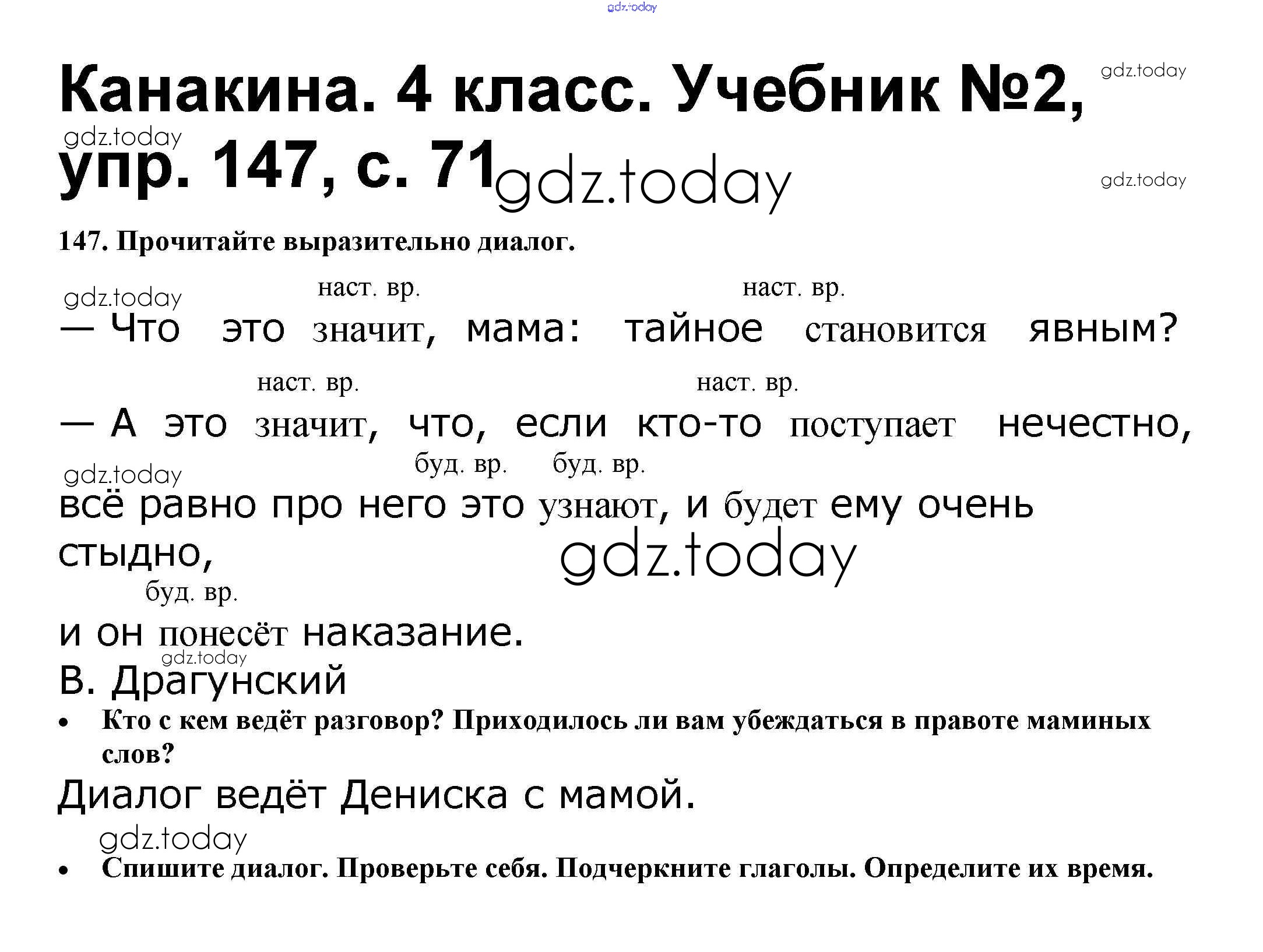 gdz.today

Канакина. 4 класс. Учебник №2, упр. 147, с. 71

gdz.today

gdz.today

gdz.today

gdz.today

147. Прочитайте выразительно диалог.

gdz.today

наст. вр. наст. вр.

— Что это значит, мама: тайное становится явным?

наст. вр. наст. вр.

— А это значит, что, если кто-то поступает нечестно,

буд. вр. буд. вр.

gdz.today

всё равно про него это узнают, и будет ему очень стыдно,

gdz.today

буд. вр.

и он понесёт наказание.

gdz.today

В. Драгунский

• Кто с кем ведёт разговор? Приходилось ли вам убеждаться в правоте маминых слов?

Диалог ведёт Дениска с мамой.

gdz.today

• Спишите диалог. Проверьте себя. Подчеркните глаголы. Определите их время.